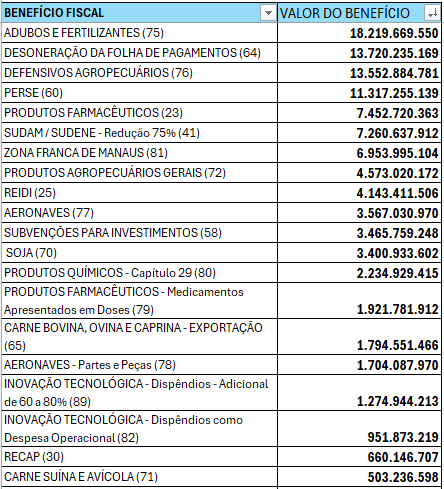 | BENEFÍCIO FISCAL | VALOR DO BENEFÍCIO |
|---|---|
| ADUBOS E FERTILIZANTES (75) | 18.219.669.550 |
| DESONERAÇÃO DA FOLHA DE PAGAMENTOS (64) | 13.720.235.169 |
| DEFENSIVOS AGROPECUÁRIOS (76) | 13.552.884.781 |
| PERSE (60) | 11.317.255.139 |
| PRODUTOS FARMACÊUTICOS (23) | 7.452.720.363 |
| SUDAM / SUDENE - Redução 75% (41) | 7.260.637.912 |
| ZONA FRANCA DE MANAUS (81) | 6.953.995.104 |
| PRODUTOS AGROPECUÁRIOS GERAIS (72) | 4.573.020.172 |
| REIDI (25) | 4.143.411.506 |
| AERONAVES (77) | 3.567.030.970 |
| SUBVENÇÕES PARA INVESTIMENTOS (58) | 3.465.759.248 |
| SOJA (70) | 3.400.933.602 |
| PRODUTOS QUÍMICOS - Capítulo 29 (80) | 2.234.929.415 |
| PRODUTOS FARMACÊUTICOS - Medicamentos Apresentados em Doses (79) | 1.921.781.912 |
| CARNE BOVINA, OVINA E CAPRINA - EXPORTAÇÃO (65) | 1.794.551.466 |
| AERONAVES - Partes e Peças (78) | 1.704.087.970 |
| INOVAÇÃO TECNOLÓGICA - Dispêndios - Adicional de 60 a 80% (89) | 1.274.944.213 |
| INOVAÇÃO TECNOLÓGICA - Dispêndios como Despesa Operacional (82) | 951.873.219 |
| RECAP (30) | 660.146.707 |
| CARNE SUÍNA E AVÍCOLA (71) | 503.236.598 |